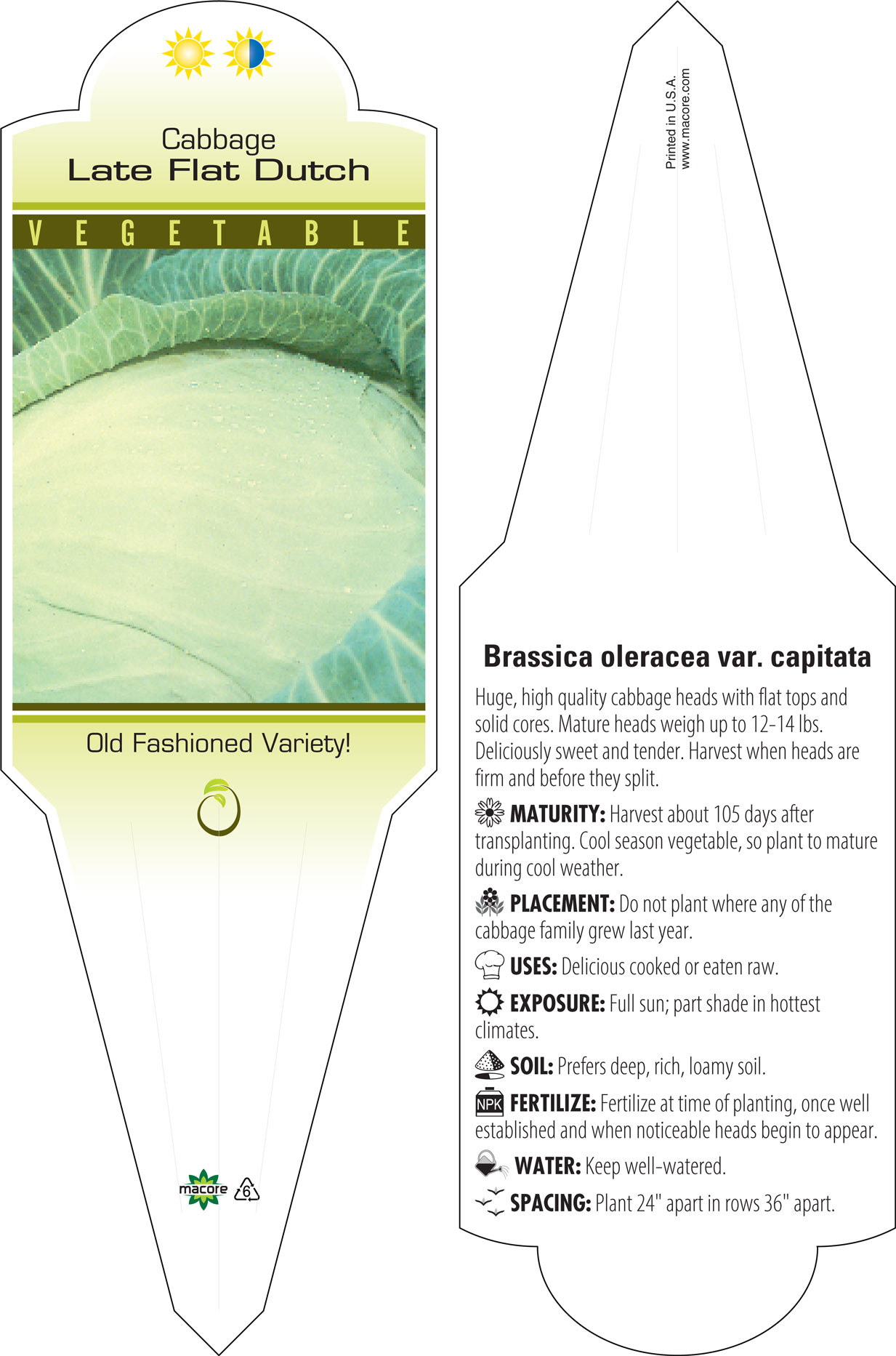 Cabbage
Late Flat Dutch

VEGETABLE

Old Fashioned Variety!

macore 6

Printed in U.S.A.
www.macore.com

Brassica oleracea var. capitata

Huge, high quality cabbage heads with flat tops and solid cores. Mature heads weigh up to 12-14 lbs. Deliciously sweet and tender. Harvest when heads are firm and before they split.

MATURITY: Harvest about 105 days after transplanting. Cool season vegetable, so plant to mature during cool weather.

PLACEMENT: Do not plant where any of the cabbage family grew last year.

USES: Delicious cooked or eaten raw.

EXPOSURE: Full sun; part shade in hottest climates.

SOIL: Prefers deep, rich, loamy soil.

NPK FERTILIZE: Fertilize at time of planting, once well established and when noticeable heads begin to appear.

WATER: Keep well-watered.

SPACING: Plant 24" apart in rows 36" apart.